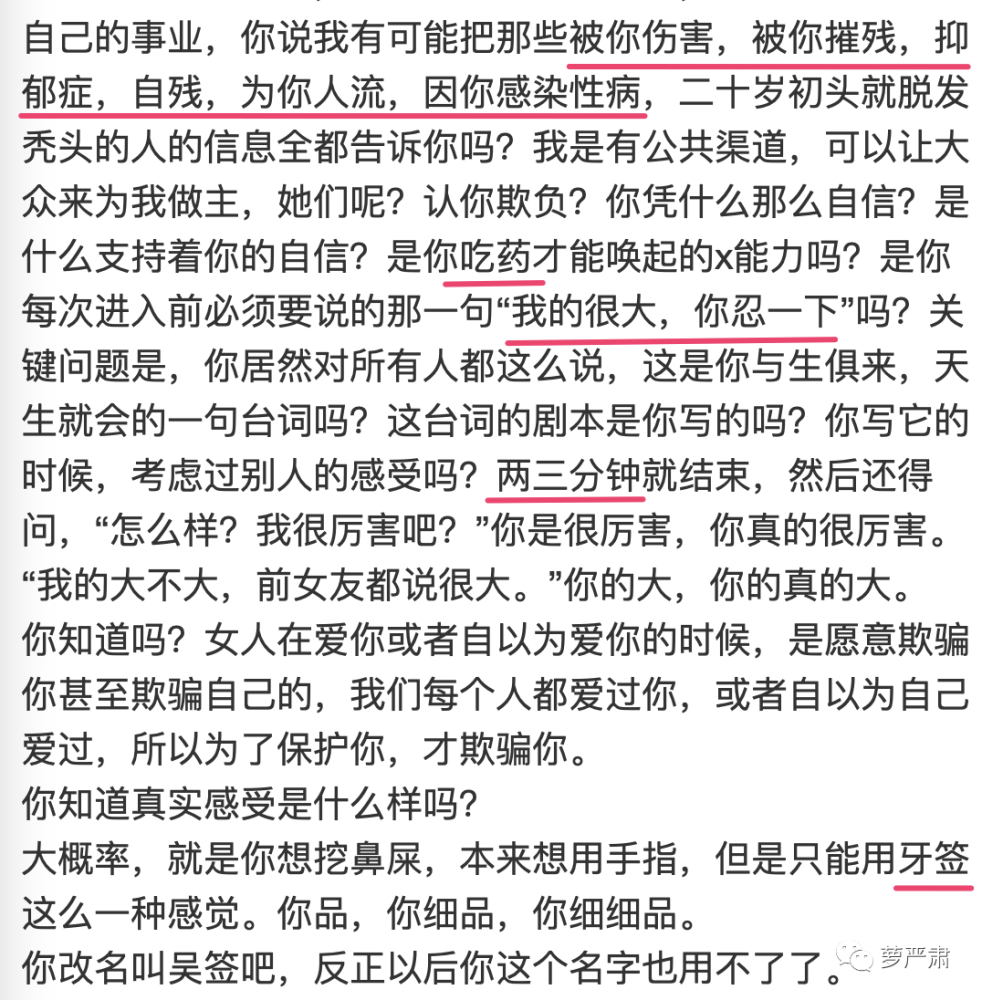 自己的事业，你说我有可能把那些被你伤害，被你摧残，抑郁症，自残，为你人流，因你感染性病，二十岁初头就脱发秃头的人的信息全都告诉你吗？我是有公共渠道，可以让大众来为我做主，她们呢？认你欺负？你凭什么那么自信？是什么支持着你的自信？是你吃药才能唤起的x能力吗？是你每次进入前必须要说的那一句“我的很大，你忍一下”吗？关键问题是，你居然对所有人都这么说，这是你与生俱来，天生就会的一句台词吗？这台词的剧本是你写的吗？你写它的时候，考虑过别人的感受吗？两三分钟就结束，然后还得问，“怎么样？我很厉害吧？”你是很厉害，你真的很厉害。“我的大不大，前女友都说很大。”你的大，你的真的大。
你知道吗？女人在爱你或者自以为爱你的时候，是愿意欺骗你甚至欺骗自己的，我们每个人都爱过你，或者自以为自己爱过，所以为了保护你，才欺骗你。
你知道真实感受是什么样吗？
大概率，就是你想挖鼻屎，本来想用手指，但是只能用牙签这么一种感觉。你品，你细品，你细细品。
你改名叫吴签吧，反正以后你这个名字也用不了了。
萝严肃